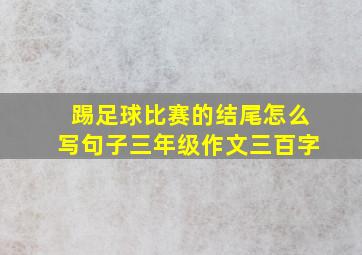 踢足球比赛的结尾怎么写句子三年级作文三百字